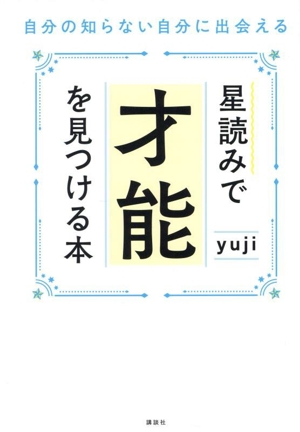 自分の知らない自分に出会える

星読みで
才能
を見つける本

yuji

講談社